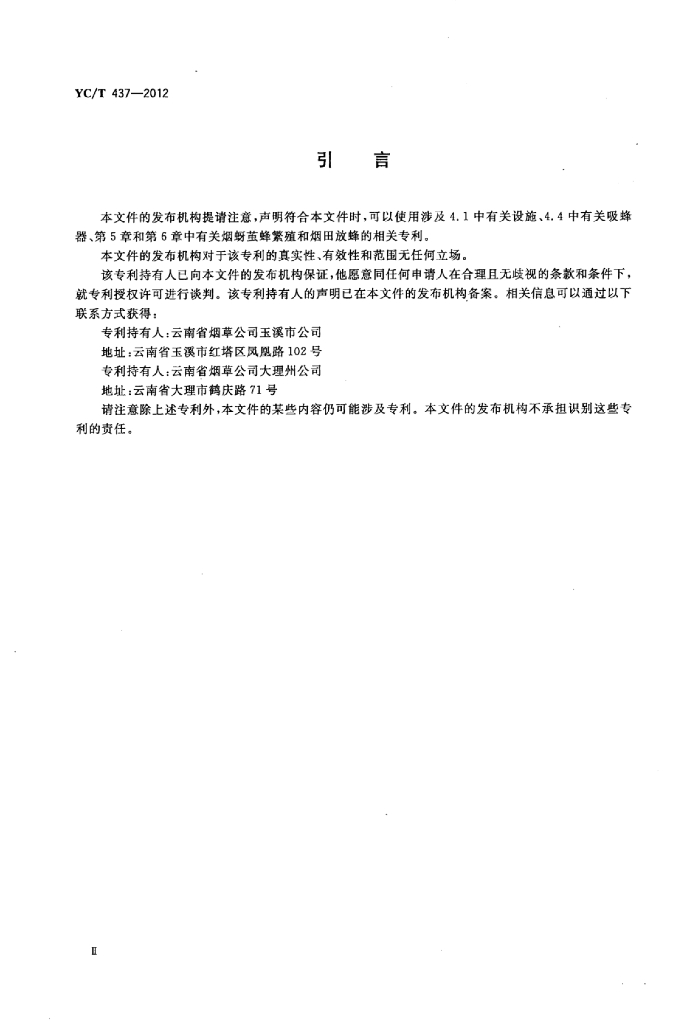 YC/T 437—2012

引　言

本文件的发布机构提请注意，声明符合本文件时，可以使用涉及4.1中有关设施、4.4中有关吸蜂器、第5章和第6章中有关烟蚜茧蜂繁殖和烟田放蜂的相关专利。

本文件的发布机构对于该专利的真实性、有效性和范围无任何立场。

该专利持有人已向本文件的发布机构保证，他愿意同任何申请人在合理且无歧视的条款和条件下，就专利授权许可进行谈判。该专利持有人的声明已在本文件的发布机构备案。相关信息可以通过以下联系方式获得：

专利持有人：云南省烟草公司玉溪市公司

地址：云南省玉溪市红塔区凤凰路102号

专利持有人：云南省烟草公司大理州公司

地址：云南省大理市鹤庆路71号

请注意除上述专利外，本文件的某些内容仍可能涉及专利。本文件的发布机构不承担识别这些专利的责任。

Ⅱ